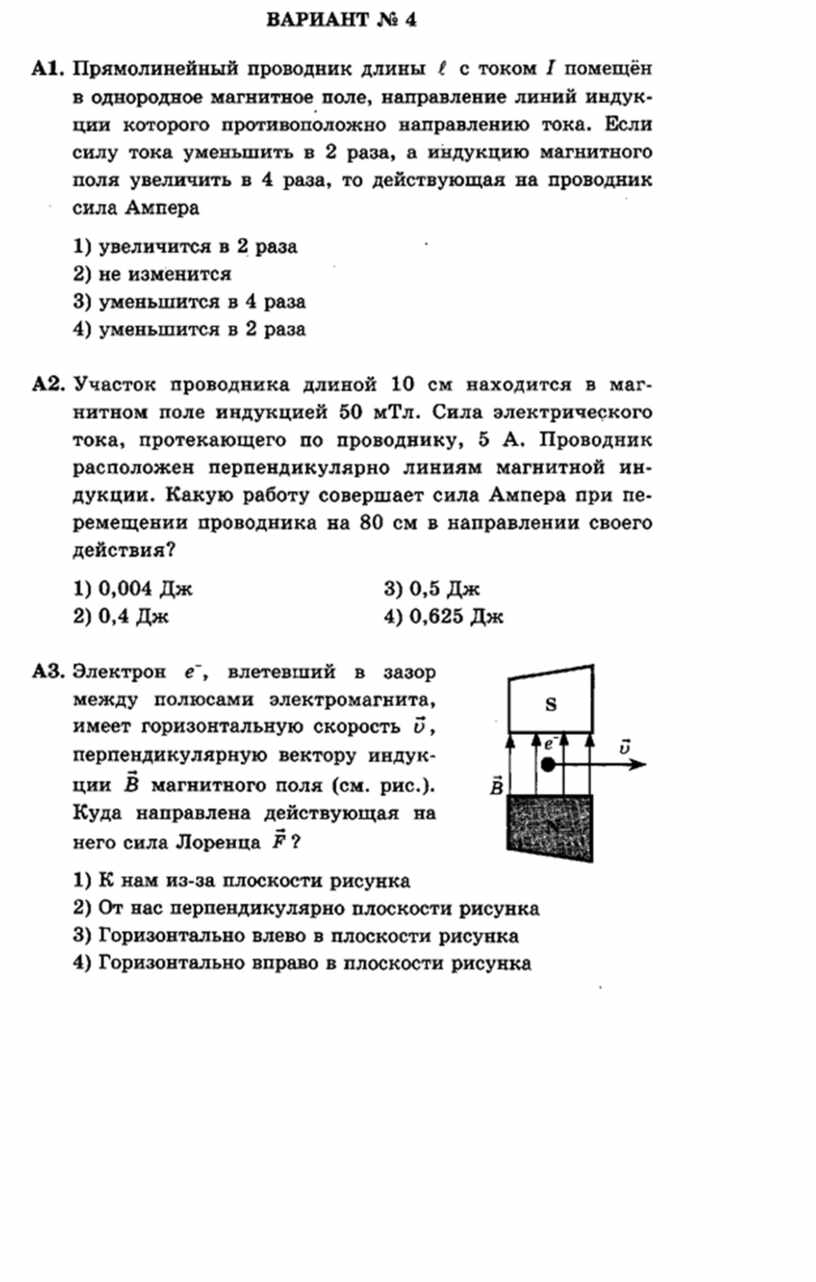 ВАРИАНТ № 4

А1. Прямолинейный проводник длины $\ell$ с током $I$ помещён в однородное магнитное поле, направление линий индукции которого противоположно направлению тока. Если силу тока уменьшить в 2 раза, а индукцию магнитного поля увеличить в 4 раза, то действующая на проводник сила Ампера

1) увеличится в 2 раза
2) не изменится
3) уменьшится в 4 раза
4) уменьшится в 2 раза

А2. Участок проводника длиной 10 см находится в магнитном поле индукцией 50 мТл. Сила электрического тока, протекающего по проводнику, 5 А. Проводник расположен перпендикулярно линиям магнитной индукции. Какую работу совершает сила Ампера при перемещении проводника на 80 см в направлении своего действия?

1) 0,004 Дж
2) 0,4 Дж
3) 0,5 Дж
4) 0,625 Дж

А3. Электрон $e^-$, влетевший в зазор между полюсами электромагнита, имеет горизонтальную скорость $\vec{v}$, перпендикулярную вектору индукции $\vec{B}$ магнитного поля (см. рис.). Куда направлена действующая на него сила Лоренца $\vec{F}$?

S
$e^-$
$\vec{v}$
$\vec{B}$

1) К нам из-за плоскости рисунка
2) От нас перпендикулярно плоскости рисунка
3) Горизонтально влево в плоскости рисунка
4) Горизонтально вправо в плоскости рисунка